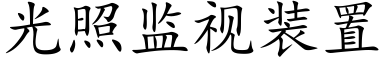 光照监视装置